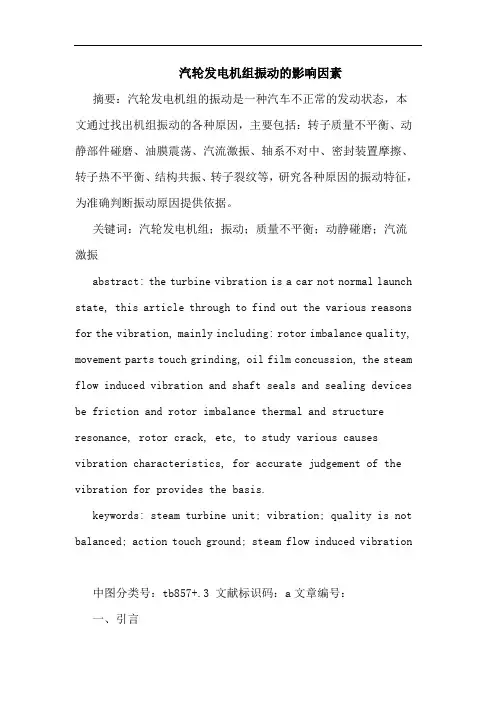 汽轮发电机组振动的影响因素

摘要：汽轮发电机组的振动是一种汽车不正常的发动状态，本文通过找出机组振动的各种原因，主要包括：转子质量不平衡、动静部件碰磨、油膜震荡、汽流激振、轴系不对中、密封装置摩擦、转子热不平衡、结构共振、转子裂纹等，研究各种原因的振动特征，为准确判断振动原因提供依据。

关键词：汽轮发电机组；振动；质量不平衡；动静碰磨；汽流激振

abstract: the turbine vibration is a car not normal launch state, this article through to find out the various reasons for the vibration, mainly including: rotor imbalance quality, movement parts touch grinding, oil film concussion, the steam flow induced vibration and shaft seals and sealing devices be friction and rotor imbalance thermal and structure resonance, rotor crack, etc, to study various causes vibration characteristics, for accurate judgement of the vibration for provides the basis.

keywords: steam turbine unit; vibration; quality is not balanced; action touch ground; steam flow induced vibration

中图分类号：tb857+.3 文献标识码：a 文章编号：

一、引言